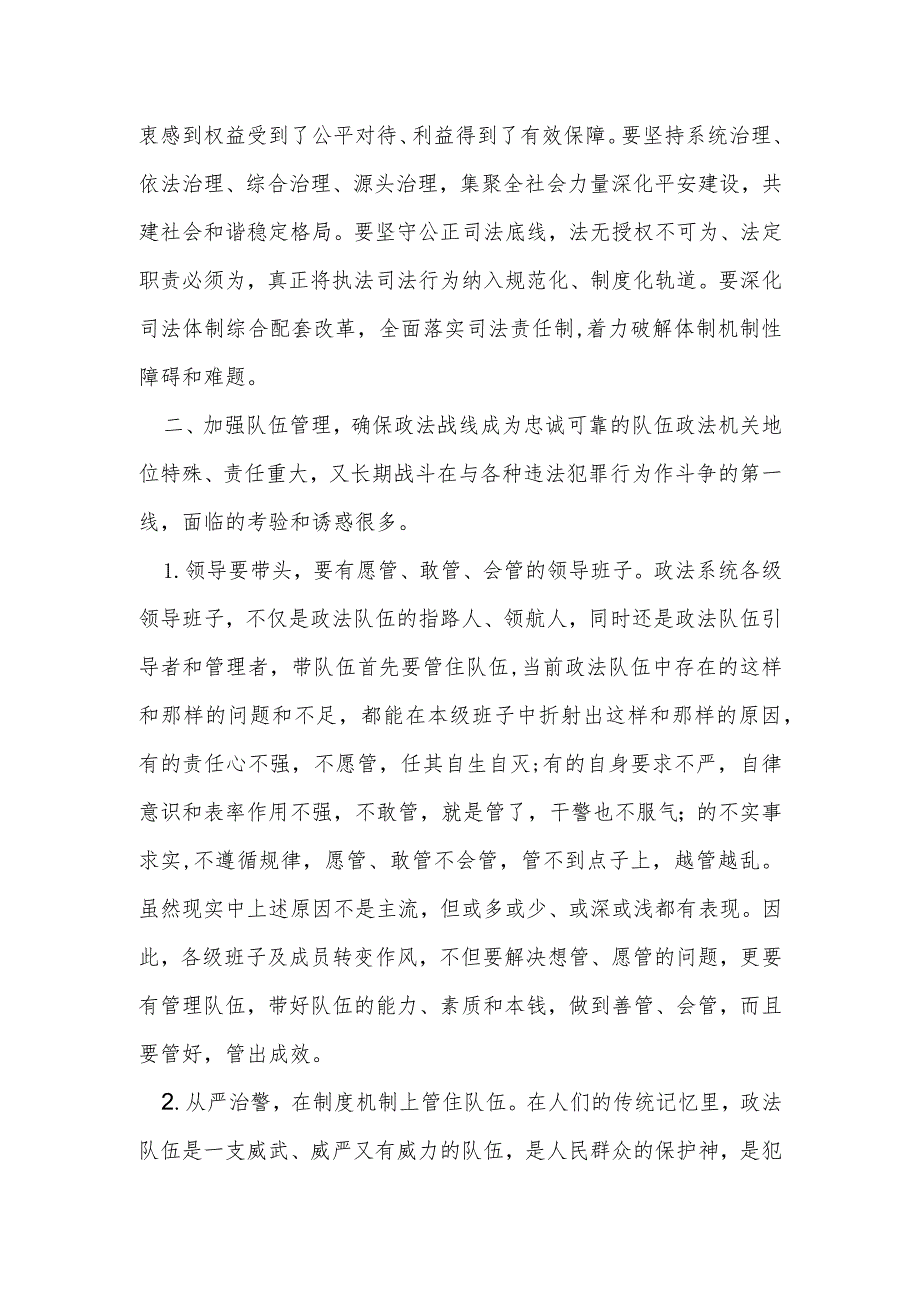 衷感到权益受到了公平对待、利益得到了有效保障。要坚持系统治理、依法治理、综合治理、源头治理，集聚全社会力量深化平安建设，共建社会和谐稳定格局。要坚守公正司法底线，法无授权不可为、法定职责必须为，真正将执法司法行为纳入规范化、制度化轨道。要深化司法体制综合配套改革，全面落实司法责任制,着力破解体制机制性障碍和难题。

二、加强队伍管理，确保政法战线成为忠诚可靠的队伍政法机关地位特殊、责任重大，又长期战斗在与各种违法犯罪行为作斗争的第一线，面临的考验和诱惑很多。

1.领导要带头，要有愿管、敢管、会管的领导班子。政法系统各级领导班子，不仅是政法队伍的指路人、领航人，同时还是政法队伍引导者和管理者，带队伍首先要管住队伍,当前政法队伍中存在的这样和那样的问题和不足，都能在本级班子中折射出这样和那样的原因,有的责任心不强，不愿管，任其自生自灭;有的自身要求不严，自律意识和表率作用不强，不敢管，就是管了，干警也不服气;的不实事求实,不遵循规律，愿管、敢管不会管，管不到点子上，越管越乱。虽然现实中上述原因不是主流，但或多或少、或深或浅都有表现。因此，各级班子及成员转变作风，不但要解决想管、愿管的问题，更要有管理队伍，带好队伍的能力、素质和本钱，做到善管、会管，而且要管好，管出成效。

2.从严治警，在制度机制上管住队伍。在人们的传统记忆里，政法队伍是一支威武、威严又有威力的队伍，是人民群众的保护神，是犯